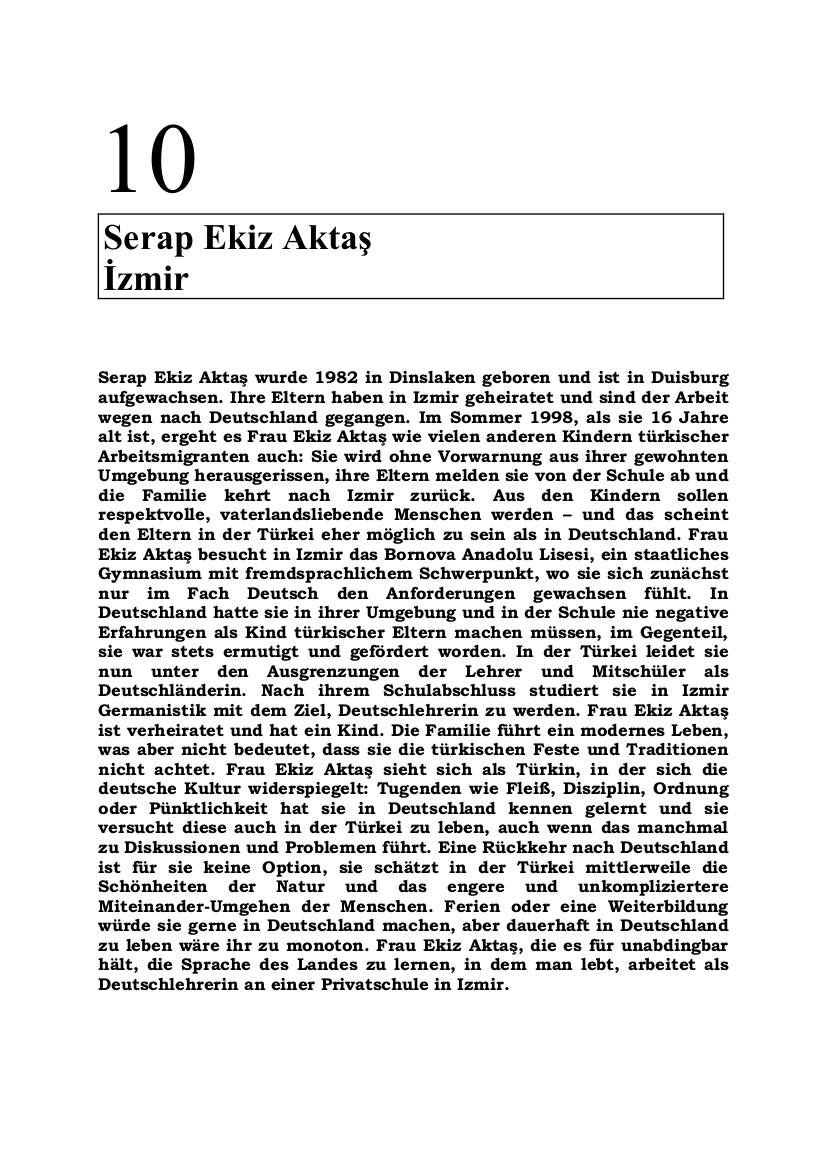 10

Serap Ekiz Aktaş
İzmir

Serap Ekiz Aktaş wurde 1982 in Dinslaken geboren und ist in Duisburg aufgewachsen. Ihre Eltern haben in Izmir geheiratet und sind der Arbeit wegen nach Deutschland gegangen. Im Sommer 1998, als sie 16 Jahre alt ist, ergeht es Frau Ekiz Aktaş wie vielen anderen Kindern türkischer Arbeitsmigranten auch: Sie wird ohne Vorwarnung aus ihrer gewohnten Umgebung herausgerissen, ihre Eltern melden sie von der Schule ab und die Familie kehrt nach Izmir zurück. Aus den Kindern sollen respektvolle, vaterlandsliebende Menschen werden – und das scheint den Eltern in der Türkei eher möglich zu sein als in Deutschland. Frau Ekiz Aktaş besucht in Izmir das Bornova Anadolu Lisesi, ein staatliches Gymnasium mit fremdsprachlichem Schwerpunkt, wo sie sich zunächst nur im Fach Deutsch den Anforderungen gewachsen fühlt. In Deutschland hatte sie in ihrer Umgebung und in der Schule nie negative Erfahrungen als Kind türkischer Eltern machen müssen, im Gegenteil, sie war stets ermutigt und gefördert worden. In der Türkei leidet sie nun unter den Ausgrenzungen der Lehrer und Mitschüler als Deutschländerin. Nach ihrem Schulabschluss studiert sie in Izmir Germanistik mit dem Ziel, Deutschlehrerin zu werden. Frau Ekiz Aktaş ist verheiratet und hat ein Kind. Die Familie führt ein modernes Leben, was aber nicht bedeutet, dass sie die türkischen Feste und Traditionen nicht achtet. Frau Ekiz Aktaş sieht sich als Türkin, in der sich die deutsche Kultur widerspiegelt: Tugenden wie Fleiß, Disziplin, Ordnung oder Pünktlichkeit hat sie in Deutschland kennen gelernt und sie versucht diese auch in der Türkei zu leben, auch wenn das manchmal zu Diskussionen und Problemen führt. Eine Rückkehr nach Deutschland ist für sie keine Option, sie schätzt in der Türkei mittlerweile die Schönheiten der Natur und das engere und unkompliziertere Miteinander-Umgehen der Menschen. Ferien oder eine Weiterbildung würde sie gerne in Deutschland machen, aber dauerhaft in Deutschland zu leben wäre ihr zu monoton. Frau Ekiz Aktaş, die es für unabdingbar hält, die Sprache des Landes zu lernen, in dem man lebt, arbeitet als Deutschlehrerin an einer Privatschule in Izmir.